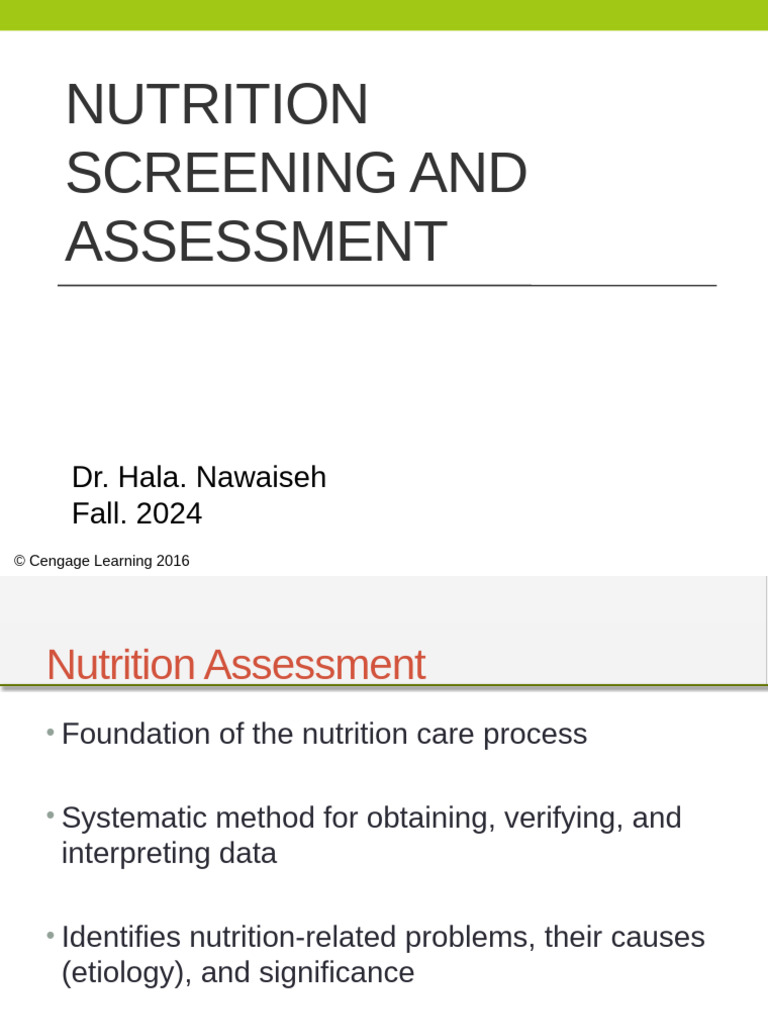 NUTRITION SCREENING AND ASSESSMENT

Dr. Hala. Nawaiseh
Fall. 2024

© Cengage Learning 2016

Nutrition Assessment

• Foundation of the nutrition care process

• Systematic method for obtaining, verifying, and interpreting data

• Identifies nutrition-related problems, their causes (etiology), and significance